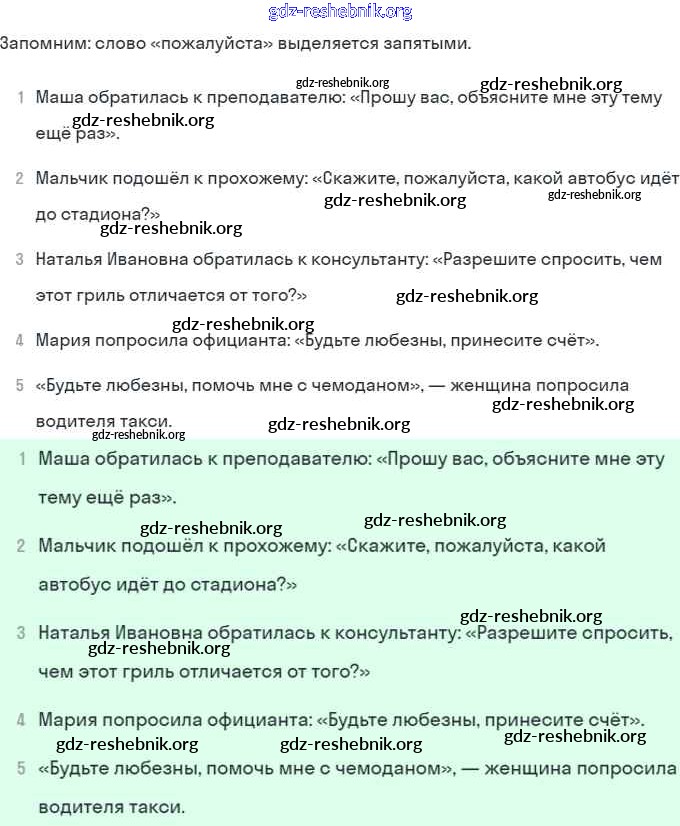 gdz-reshebnik.org

Запомним: слово «пожалуйста» выделяется запятыми.

gdz-reshebnik.org gdz-reshebnik.org

1 Маша обратилась к преподавателю: «Прошу вас, объясните мне эту тему ещё раз».

gdz-reshebnik.org

2 Мальчик подошёл к прохожему: «Скажите, пожалуйста, какой автобус идёт до стадиона?»

gdz-reshebnik.org gdz-reshebnik.org gdz-reshebnik.org

3 Наталья Ивановна обратилась к консультанту: «Разрешите спросить, чем этот гриль отличается от того?»

gdz-reshebnik.org

gdz-reshebnik.org

4 Мария попросила официанта: «Будьте любезны, принесите счёт».

5 «Будьте любезны, помочь мне с чемоданом», — женщина попросила водителя такси.

gdz-reshebnik.org gdz-reshebnik.org gdz-reshebnik.org

1 Маша обратилась к преподавателю: «Прошу вас, объясните мне эту тему ещё раз».

gdz-reshebnik.org gdz-reshebnik.org

2 Мальчик подошёл к прохожему: «Скажите, пожалуйста, какой автобус идёт до стадиона?»

gdz-reshebnik.org

3 Наталья Ивановна обратилась к консультанту: «Разрешите спросить, чем этот гриль отличается от того?»

gdz-reshebnik.org

4 Мария попросила официанта: «Будьте любезны, принесите счёт».

gdz-reshebnik.org gdz-reshebnik.org gdz-reshebnik.org

5 «Будьте любезны, помочь мне с чемоданом», — женщина попросила водителя такси.